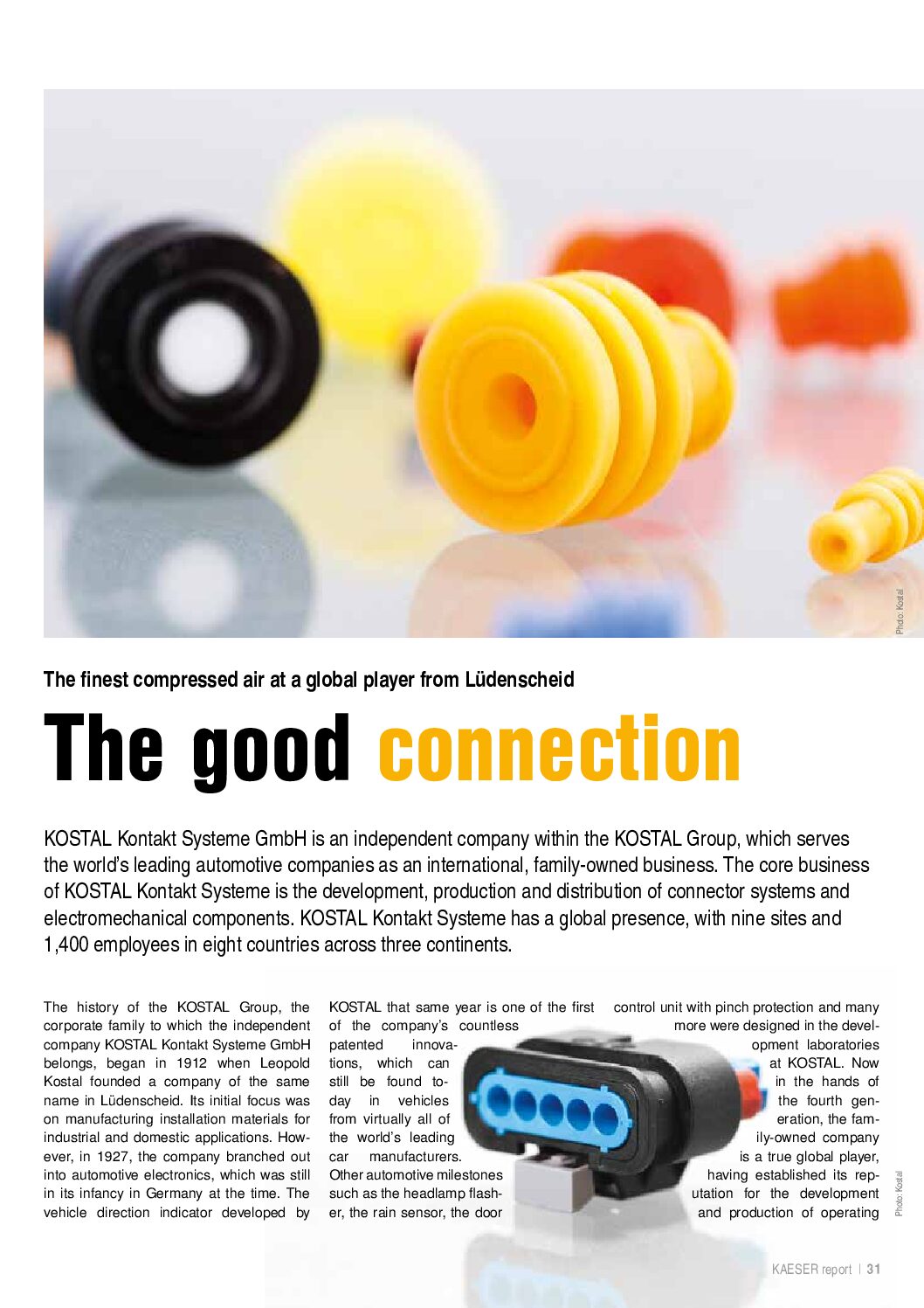 Photo: Kostal

The finest compressed air at a global player from Lüdenscheid

The good connection

KOSTAL Kontakt Systeme GmbH is an independent company within the KOSTAL Group, which serves the world's leading automotive companies as an international, family-owned business. The core business of KOSTAL Kontakt Systeme is the development, production and distribution of connector systems and electromechanical components. KOSTAL Kontakt Systeme has a global presence, with nine sites and 1,400 employees in eight countries across three continents.

The history of the KOSTAL Group, the corporate family to which the independent company KOSTAL Kontakt Systeme GmbH belongs, began in 1912 when Leopold Kostal founded a company of the same name in Lüdenscheid. Its initial focus was on manufacturing installation materials for industrial and domestic applications. However, in 1927, the company branched out into automotive electronics, which was still in its infancy in Germany at the time. The vehicle direction indicator developed by

KOSTAL that same year is one of the first of the company's countless patented innovations, which can still be found today in vehicles from virtually all of the world's leading car manufacturers. Other automotive milestones such as the headlamp flasher, the rain sensor, the door

control unit with pinch protection and many more were designed in the development laboratories at KOSTAL. Now in the hands of the fourth generation, the family-owned company is a true global player, having established its reputation for the development and production of operating

Photo: Kostal

KAESER report | 31